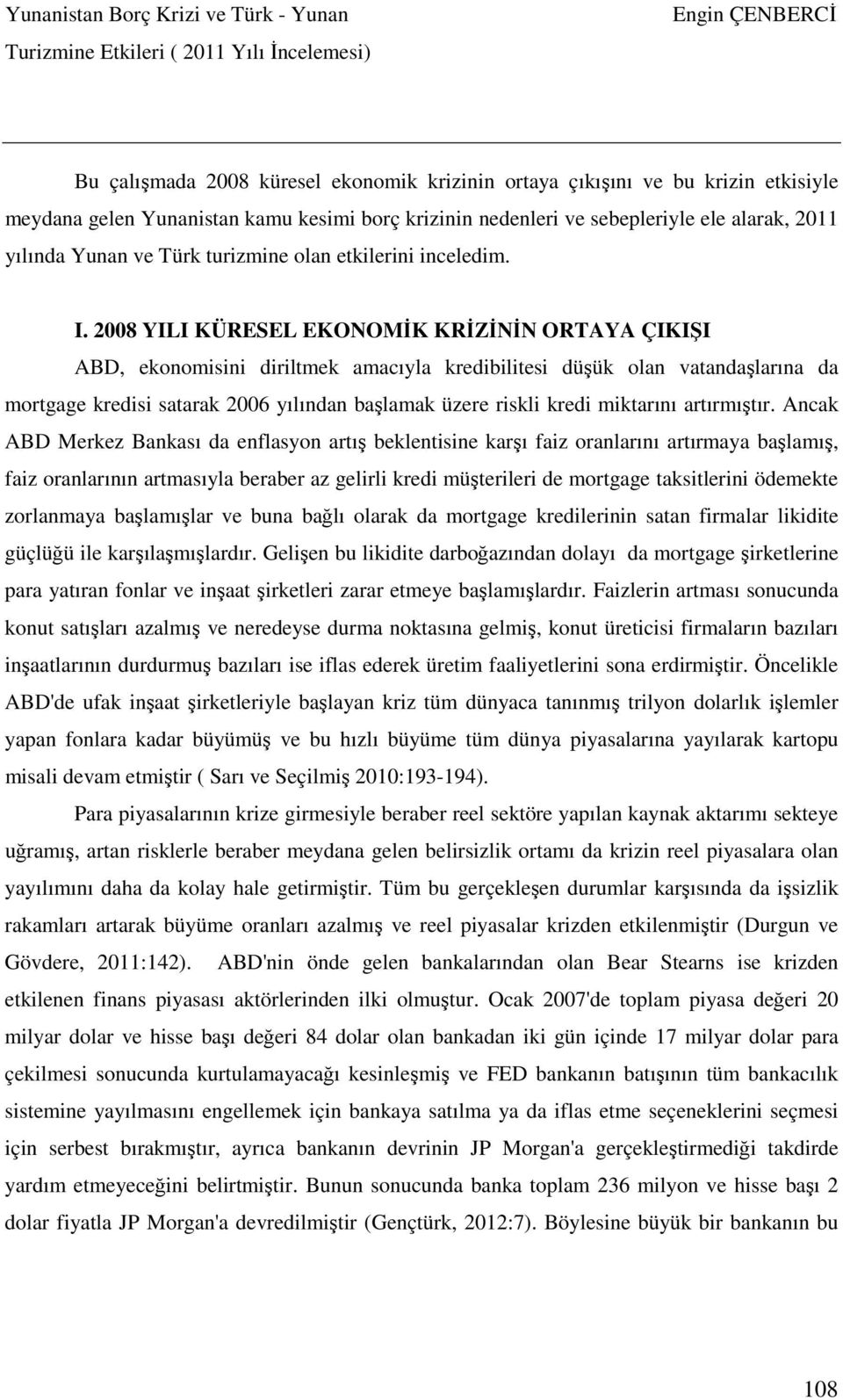 Yunanistan Borç Krizi ve Türk - Yunan Turizmine Etkileri ( 2011 Yılı İncelemesi)

Engin ÇENBERCİ

Bu çalışmada 2008 küresel ekonomik krizinin ortaya çıkışını ve bu krizin etkisiyle meydana gelen Yunanistan kamu kesimi borç krizinin nedenleri ve sebepleriyle ele alarak, 2011 yılında Yunan ve Türk turizmine olan etkilerini inceledim.

I. 2008 YILI KÜRESEL EKONOMİK KRİZİNİN ORTAYA ÇIKIŞI

ABD, ekonomisini diriltmek amacıyla kredibilitesi düşük olan vatandaşlarına da mortgage kredisi satarak 2006 yılından başlamak üzere riskli kredi miktarını artırmıştır. Ancak ABD Merkez Bankası da enflasyon artış beklentisine karşı faiz oranlarını artırmaya başlamış, faiz oranlarının artmasıyla beraber az gelirli kredi müşterileri de mortgage taksitlerini ödemekte zorlanmaya başlamışlar ve buna bağlı olarak da mortgage kredilerinin satan firmalar likidite güçlüğü ile karşılaşmışlardır. Gelişen bu likidite darboğazından dolayı da mortgage şirketlerine para yatıran fonlar ve inşaat şirketleri zarar etmeye başlamışlardır. Faizlerin artması sonucunda konut satışları azalmış ve neredeyse durma noktasına gelmiş, konut üreticisi firmaların bazıları inşaatlarının durdurmuş bazıları ise iflas ederek üretim faaliyetlerini sona erdirmiştir. Öncelikle ABD'de ufak inşaat şirketleriyle başlayan kriz tüm dünyaca tanınmış trilyon dolarlık işlemler yapan fonlara kadar büyümüş ve bu hızlı büyüme tüm dünya piyasalarına yayılarak kartopu misali devam etmiştir ( Sarı ve Seçilmiş 2010:193-194).

Para piyasalarının krize girmesiyle beraber reel sektöre yapılan kaynak aktarımı sekteye uğramış, artan risklerle beraber meydana gelen belirsizlik ortamı da krizin reel piyasalara olan yayılımını daha da kolay hale getirmiştir. Tüm bu gerçekleşen durumlar karşısında da işsizlik rakamları artarak büyüme oranları azalmış ve reel piyasalar krizden etkilenmiştir (Durgun ve Gövdere, 2011:142). ABD'nin önde gelen bankalarından olan Bear Stearns ise krizden etkilenen finans piyasası aktörlerinden ilki olmuştur. Ocak 2007'de toplam piyasa değeri 20 milyar dolar ve hisse başı değeri 84 dolar olan bankadan iki gün içinde 17 milyar dolar para çekilmesi sonucunda kurtulamayacağı kesinleşmiş ve FED bankanın batışının tüm bankacılık sistemine yayılmasını engellemek için bankaya satılma ya da iflas etme seçeneklerini seçmesi için serbest bırakmıştır, ayrıca bankanın devrinin JP Morgan'a gerçekleştirmediği takdirde yardım etmeyeceğini belirtmiştir. Bunun sonucunda banka toplam 236 milyon ve hisse başı 2 dolar fiyatla JP Morgan'a devredilmiştir (Gençtürk, 2012:7). Böylesine büyük bir bankanın bu

108